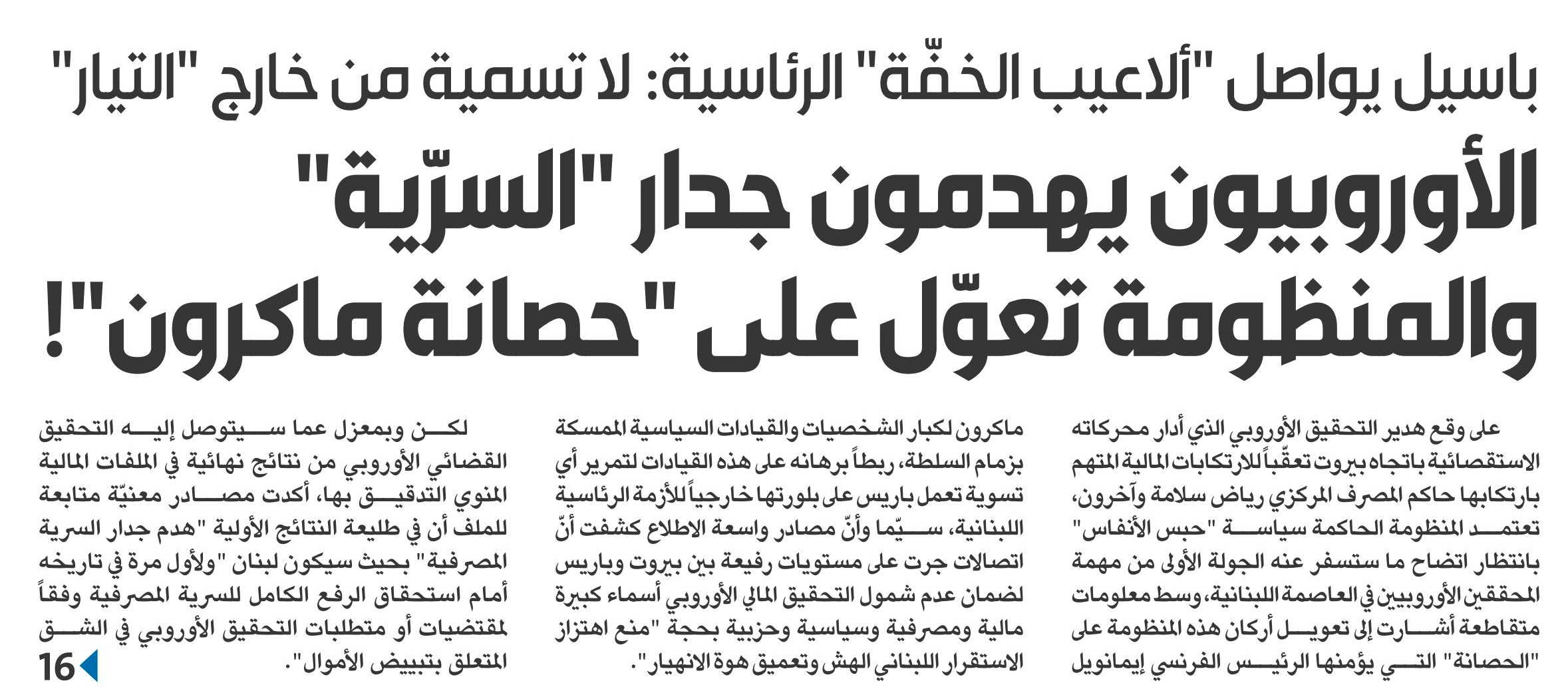 باسيل يواصل "ألاعيب الخفّة" الرئاسية: لا تسمية من خارج "التيار"

الأوروبيون يهدمون جدار "السرّية" والمنظومة تعوّل على "حصانة ماكرون"!

على وقع هدير التحقيق الأوروبي الذي أدار محركاته الاستقصائية باتجاه بيروت تعقّباً للارتكابات المالية المتهم بارتكابها حاكم المصرف المركزي رياض سلامة وآخرون، تعتمد المنظومة الحاكمة سياسة "حبس الأنفاس" بانتظار اتضاح ما ستسفر عنه الجولة الأولى من مهمة المحققين الأوروبيين في العاصمة اللبنانية، وسط معلومات متقاطعة أشارت إلى تعويل أركان هذه المنظومة على "الحصانة" التي يؤمنها الرئيس الفرنسي إيمانويل

ماكرون لكبار الشخصيات والقيادات السياسية الممسكة بزمام السلطة، ربطاً برهانه على هذه القيادات لتمرير أي تسوية تعمل باريس على بلورتها خارجياً للأزمة الرئاسية اللبنانية، سيّما وأنّ مصادر واسعة الاطلاع كشفت أنّ اتصالات جرت على مستويات رفيعة بين بيروت وباريس لضمان عدم شمول التحقيق المالي الأوروبي أسماء كبيرة مالية ومصرفية وسياسية وحزبية بحجة "منع اهتزاز الاستقرار اللبناني الهش وتعميق هوة الانهيار".

لكن وبمعزل عما سيتوصل إليه التحقيق القضائي الأوروبي من نتائج نهائية في الملفات المالية المنوي التدقيق بها، أكدت مصادر معنيّة متابعة للملف أن في طليعة النتائج الأولية "هدم جدار السرية المصرفية" بحيث سيكون لبنان "ولأول مرة في تاريخه أمام استحقاق الرفع الكامل للسرية المصرفية وفقاً لمقتضيات أو متطلبات التحقيق الأوروبي في الشق المتعلق بتبييض الأموال".

16